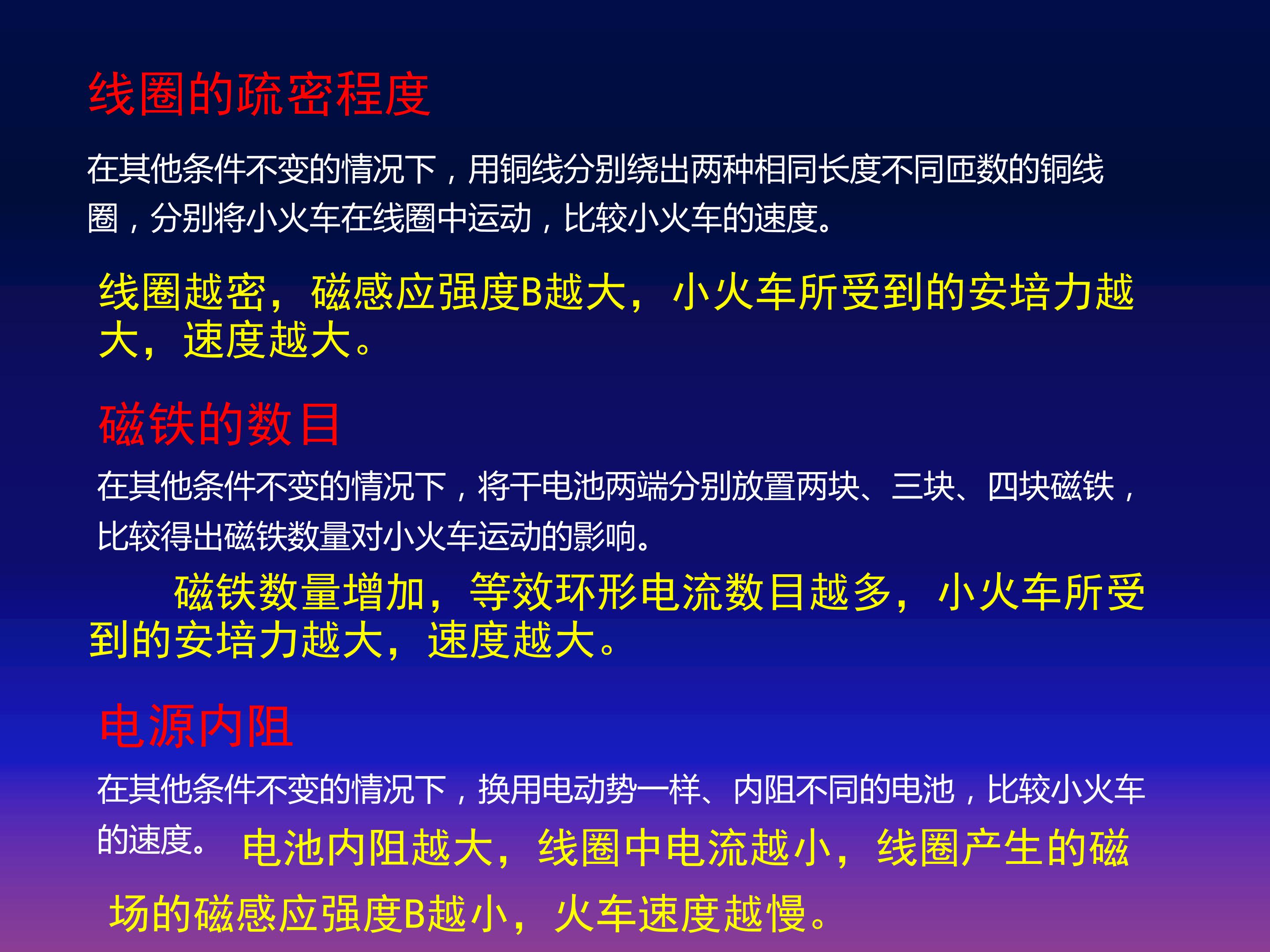 线圈的疏密程度

在其他条件不变的情况下，用铜线分别绕出两种相同长度不同匝数的铜线圈，分别将小火车在线圈中运动，比较小火车的速度。

线圈越密，磁感应强度B越大，小火车所受到的安培力越大，速度越大。

磁铁的数目

在其他条件不变的情况下，将干电池两端分别放置两块、三块、四块磁铁，比较得出磁铁数量对小火车运动的影响。

磁铁数量增加，等效环形电流数目越多，小火车所受到的安培力越大，速度越大。

电源内阻

在其他条件不变的情况下，换用电动势一样、内阻不同的电池，比较小火车的速度。

电池内阻越大，线圈中电流越小，线圈产生的磁场的磁感应强度B越小，火车速度越慢。